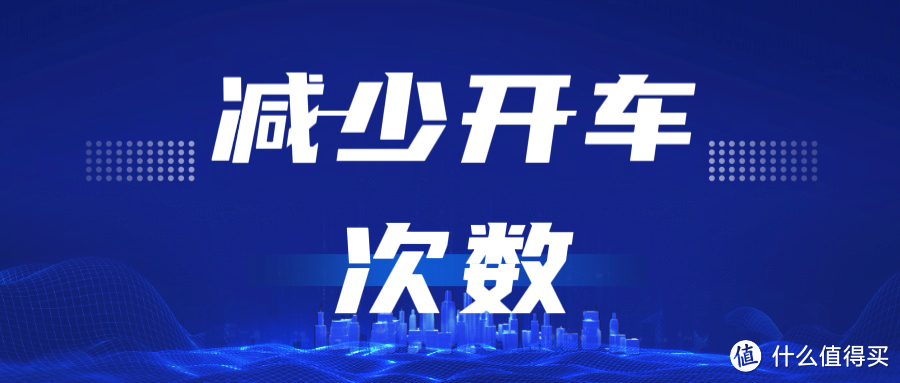 减少开车
次数

值 什么值得买